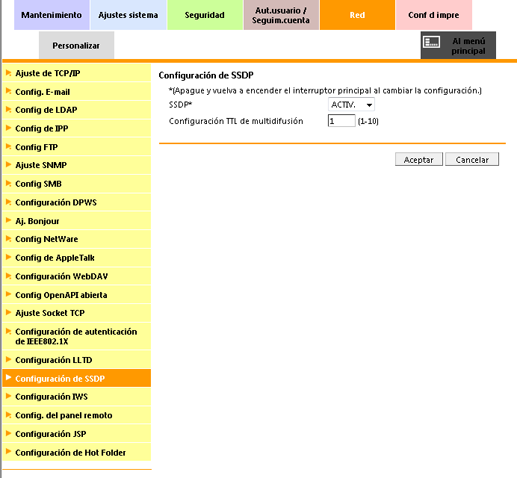 Mantenimiento Ajustes sistema Seguridad Aut.usuario / Seguim.cuenta Red Conf d impre

Personalizar

Al menú principal

Ajuste de TCP/IP
Config. E-mail
Config de LDAP
Config de IPP
Config FTP
Ajuste SNMP
Config SMB
Configuración DPWS
Aj. Bonjour
Config NetWare
Config de AppleTalk
Configuración WebDAV
Config OpenAPI abierta
Ajuste Socket TCP
Configuración de autenticación de IEEE802.1X
Configuración LLTD
Configuración de SSDP
Configuración IWS
Config. del panel remoto
Configuración JSP
Configuración de Hot Folder

Configuración de SSDP

*(Apague y vuelva a encender el interruptor principal al cambiar la configuración.)

SSDP* ACTIV.

Configuración TTL de multidifusión 1 (1-10)

Aceptar Cancelar